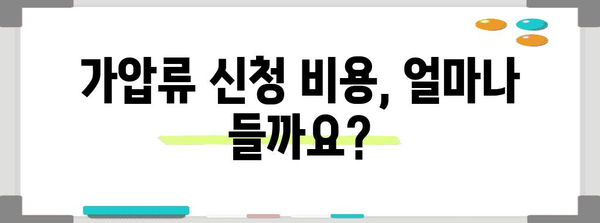 가압류 신청 비용, 얼마나 들까요?